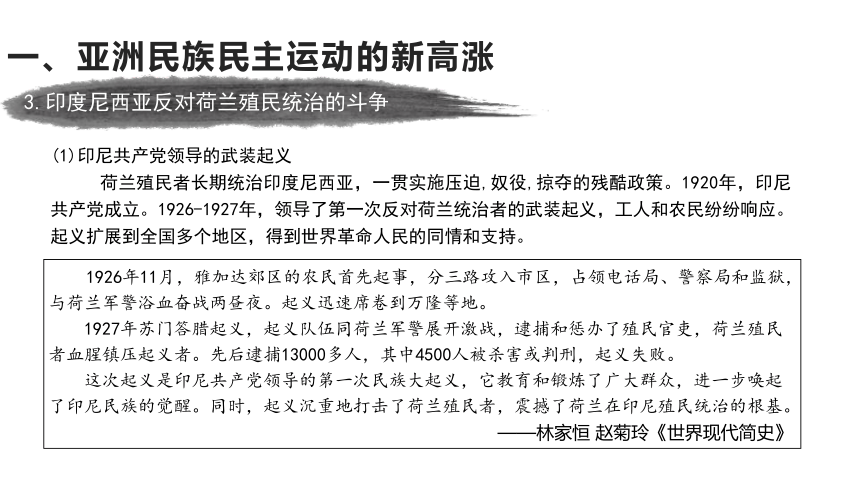 一、亚洲民族民主运动的新高涨

3. 印度尼西亚反对荷兰殖民统治的斗争

(1)印尼共产党领导的武装起义

荷兰殖民者长期统治印度尼西亚，一贯实施压迫,奴役,掠夺的残酷政策。1920年，印尼共产党成立。1926-1927年，领导了第一次反对荷兰统治者的武装起义，工人和农民纷纷响应。起义扩展到全国多个地区，得到世界革命人民的同情和支持。

1926年11月，雅加达郊区的农民首先起事，分三路攻入市区，占领电话局、警察局和监狱，与荷兰军警浴血奋战两昼夜。起义迅速席卷到万隆等地。

1927年苏门答腊起义，起义队伍同荷兰军警展开激战，逮捕和惩办了殖民官吏，荷兰殖民者血腥镇压起义者。先后逮捕13000多人，其中4500人被杀害或判刑，起义失败。

这次起义是印尼共产党领导的第一次民族大起义，它教育和锻炼了广大群众，进一步唤起了印尼民族的觉醒。同时，起义沉重地打击了荷兰殖民者，震撼了荷兰在印尼殖民统治的根基。

——林家恒 赵菊玲《世界现代简史》